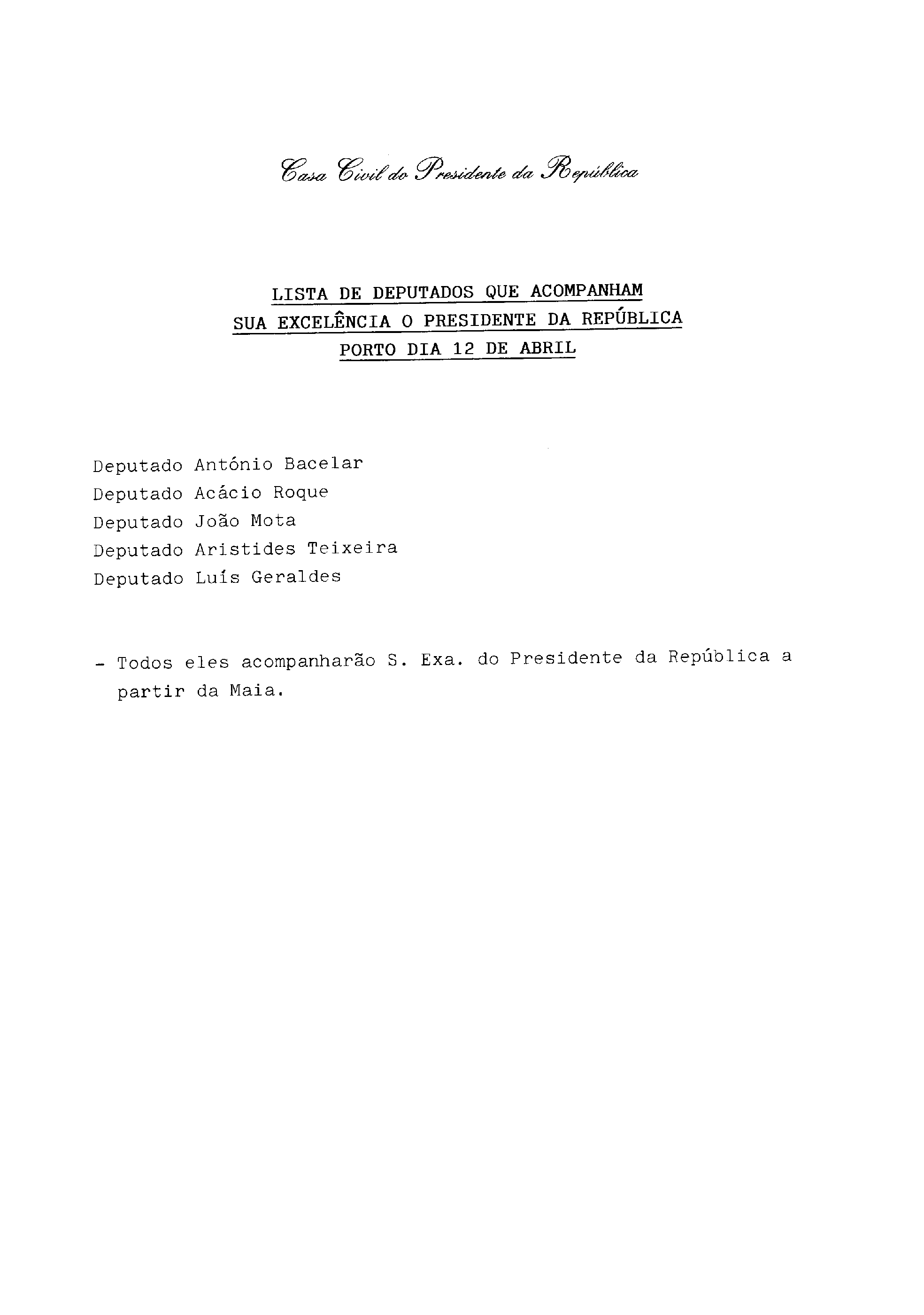 Casa Civil do Presidente da República

LISTA DE DEPUTADOS QUE ACOMPANHAM
SUA EXCELÊNCIA O PRESIDENTE DA REPÚBLICA
PORTO DIA 12 DE ABRIL

Deputado António Bacelar
Deputado Acácio Roque
Deputado João Mota
Deputado Aristides Teixeira
Deputado Luís Geraldes

- Todos eles acompanharão S. Exa. do Presidente da República a partir da Maia.